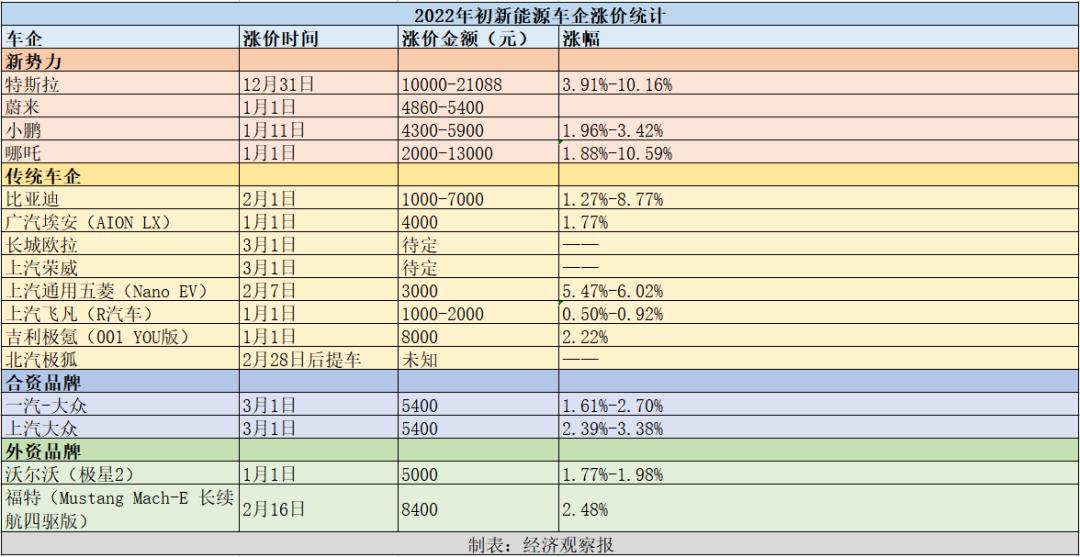 2022年初新能源车企涨价统计

| 车企 | 涨价时间 | 涨价金额（元） | 涨幅 |
|---|---|---|---|
| 新势力 | | | |
| 特斯拉 | 12月31日 | 10000-21088 | 3.91%-10.16% |
| 蔚来 | 1月1日 | 4860-5400 | |
| 小鹏 | 1月11日 | 4300-5900 | 1.96%-3.42% |
| 哪吒 | 1月1日 | 2000-13000 | 1.88%-10.59% |
| 传统车企 | | | |
| 比亚迪 | 2月1日 | 1000-7000 | 1.27%-8.77% |
| 广汽埃安（AION LX） | 1月1日 | 4000 | 1.77% |
| 长城欧拉 | 3月1日 | 待定 | —— |
| 上汽荣威 | 3月1日 | 待定 | —— |
| 上汽通用五菱（Nano EV） | 2月7日 | 3000 | 5.47%-6.02% |
| 上汽飞凡（R汽车） | 1月1日 | 1000-2000 | 0.50%-0.92% |
| 吉利极氪（001 YOU版） | 1月1日 | 8000 | 2.22% |
| 北汽极狐 | 2月28日后提车 | 未知 | —— |
| 合资品牌 | | | |
| 一汽-大众 | 3月1日 | 5400 | 1.61%-2.70% |
| 上汽大众 | 3月1日 | 5400 | 2.39%-3.38% |
| 外资品牌 | | | |
| 沃尔沃（极星2） | 1月1日 | 5000 | 1.77%-1.98% |
| 福特（Mustang Mach-E 长续航四驱版） | 2月16日 | 8400 | 2.48% |

制表：经济观察报